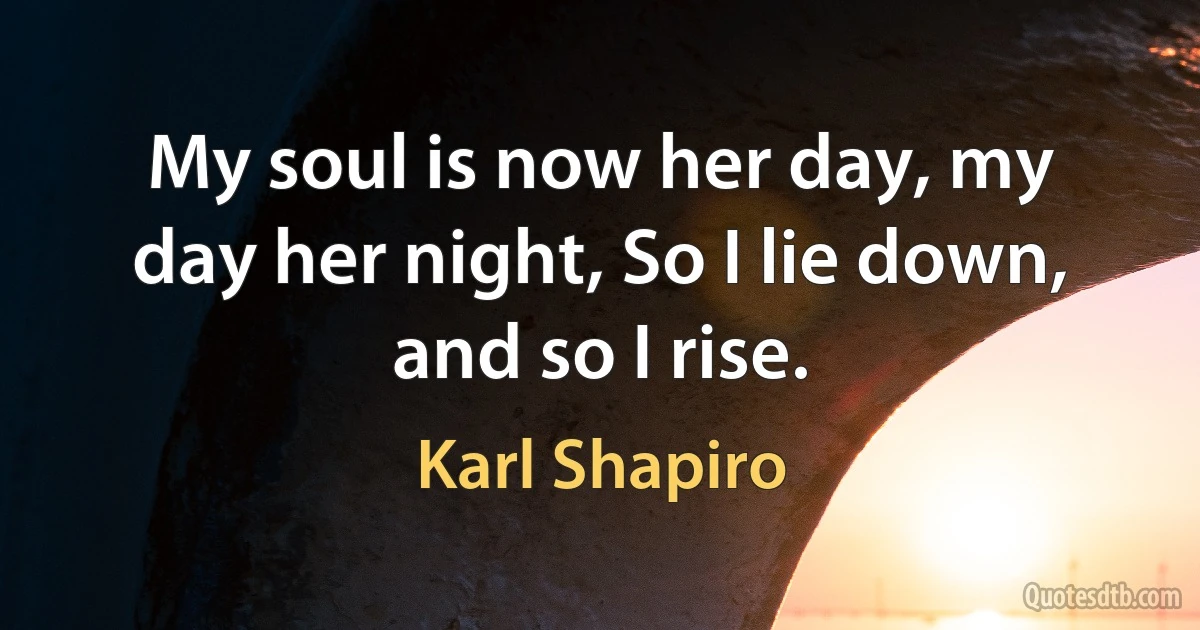 My soul is now her day, my day her night, So I lie down, and so I rise.

Karl Shapiro

Quotesdtb.com